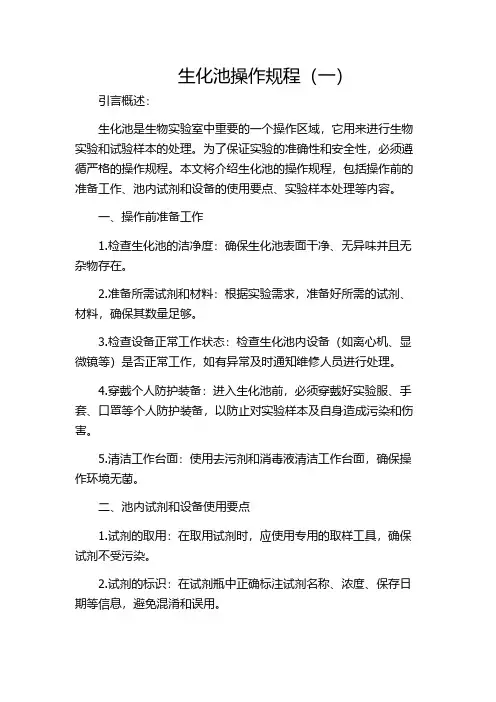 生化池操作规程（一）

引言概述：

生化池是生物实验室中重要的一个操作区域，它用来进行生物实验和试验样本的处理。为了保证实验的准确性和安全性，必须遵循严格的操作规程。本文将介绍生化池的操作规程，包括操作前的准备工作、池内试剂和设备的使用要点、实验样本处理等内容。

一、操作前准备工作

1.检查生化池的洁净度：确保生化池表面干净、无异味并且无杂物存在。

2.准备所需试剂和材料：根据实验需求，准备好所需的试剂、材料，确保其数量足够。

3.检查设备正常工作状态：检查生化池内设备（如离心机、显微镜等）是否正常工作，如有异常及时通知维修人员进行处理。

4.穿戴个人防护装备：进入生化池前，必须穿戴好实验服、手套、口罩等个人防护装备，以防止对实验样本及自身造成污染和伤害。

5.清洁工作台面：使用去污剂和消毒液清洁工作台面，确保操作环境无菌。

二、池内试剂和设备使用要点

1.试剂的取用：在取用试剂时，应使用专用的取样工具，确保试剂不受污染。

2.试剂的标识：在试剂瓶中正确标注试剂名称、浓度、保存日期等信息，避免混淆和误用。